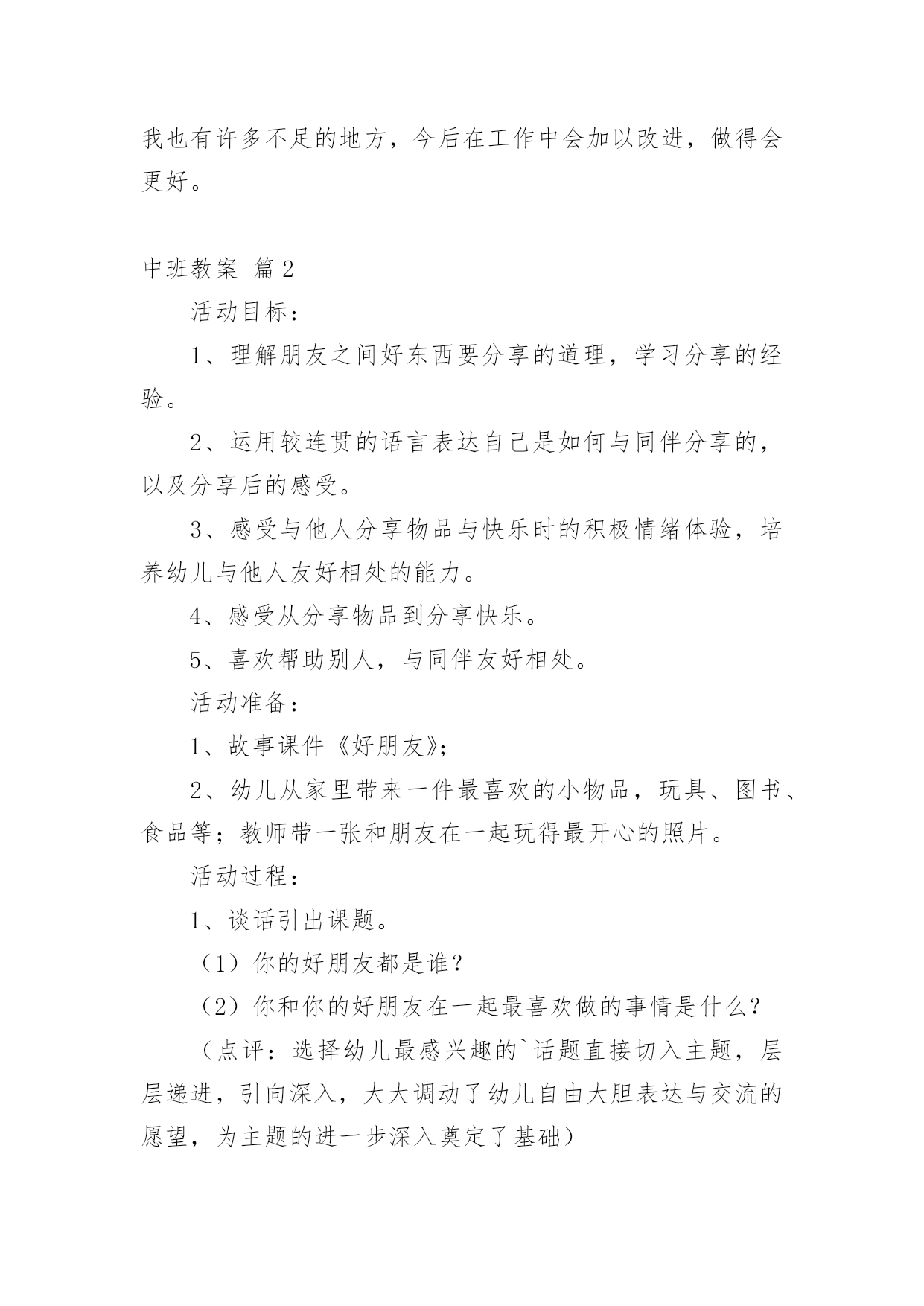 我也有许多不足的地方，今后在工作中会加以改进，做得会更好。

中班教案 篇2

活动目标：

1、理解朋友之间好东西要分享的道理，学习分享的经验。

2、运用较连贯的语言表达自己是如何与同伴分享的，以及分享后的感受。

3、感受与他人分享物品与快乐时的积极情绪体验，培养幼儿与他人友好相处的能力。

4、感受从分享物品到分享快乐。

5、喜欢帮助别人，与同伴友好相处。

活动准备：

1、故事课件《好朋友》；

2、幼儿从家里带来一件最喜欢的小物品，玩具、图书、食品等；教师带一张和朋友在一起玩得最开心的照片。

活动过程：

1、谈话引出课题。

（1）你的好朋友都是谁？

（2）你和你的好朋友在一起最喜欢做的事情是什么？

（点评：选择幼儿最感兴趣的`话题直接切入主题，层层递进，引向深入，大大调动了幼儿自由大胆表达与交流的愿望，为主题的进一步深入奠定了基础）